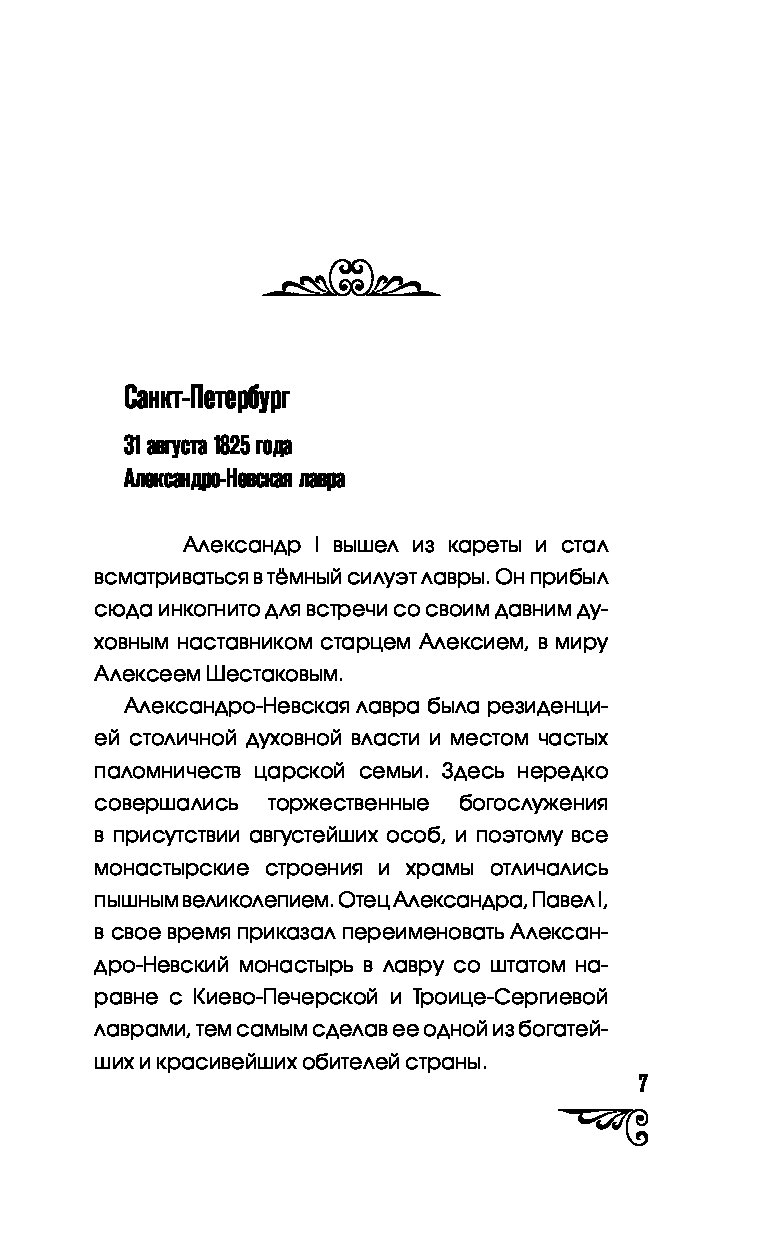 Санкт-Петербург

31 августа 1825 года
Александро-Невская лавра

Александр I вышел из кареты и стал всматриваться в тёмный силуэт лавры. Он прибыл сюда инкогнито для встречи со своим давним духовным наставником старцем Алексием, в миру Алексеем Шестаковым.

Александро-Невская лавра была резиденцией столичной духовной власти и местом частых паломничеств царской семьи. Здесь нередко совершались торжественные богослужения в присутствии августейших особ, и поэтому все монастырские строения и храмы отличались пышным великолепием. Отец Александра, Павел I, в свое время приказал переименовать Александро-Невский монастырь в лавру со штатом наравне с Киево-Печерской и Троице-Сергиевой лаврами, тем самым сделав ее одной из богатейших и красивейших обителей страны.

7